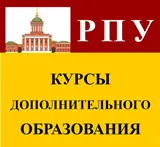 РПУ

КУРСЫ ДОПОЛНИТЕЛЬНОГО ОБРАЗОВАНИЯ